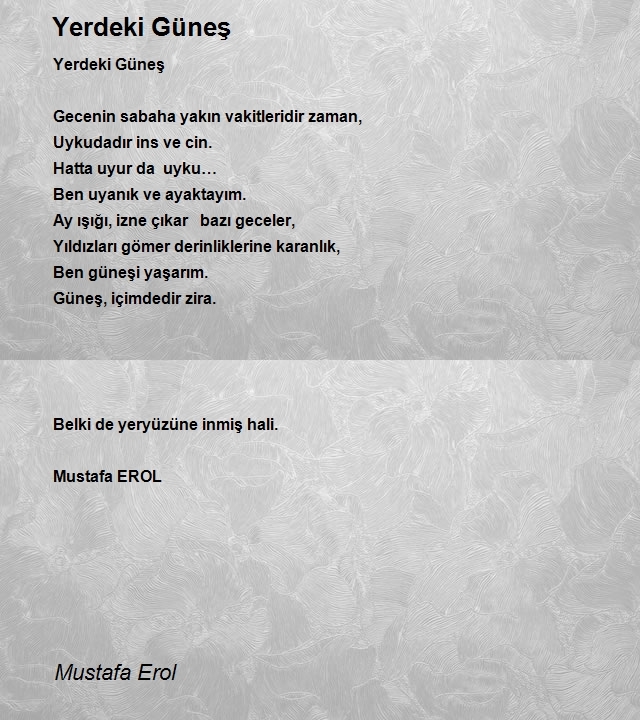 Yerdeki Güneş

Yerdeki Güneş

Gecenin sabaha yakın vakitleridir zaman,
Uykudadır ins ve cin.
Hatta uyur da uyku…
Ben uyanık ve ayaktayım.
Ay ışığı, izne çıkar bazı geceler,
Yıldızları gömer derinliklerine karanlık,
Ben güneşi yaşarım.
Güneş, içimdedir zira.

Belki de yeryüzüne inmiş hali.

Mustafa EROL

Mustafa Erol